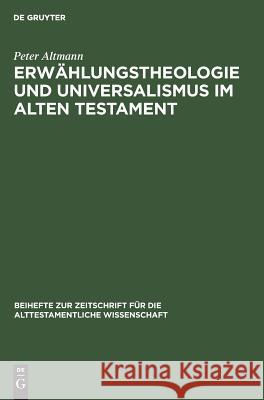 DE GRUYTER

Peter Altmann
ERWÄHLUNGSTHEOLOGIE UND UNIVERSALISMUS IM ALTEN TESTAMENT

BEIHEFTE ZUR ZEITSCHRIFT FÜR DIE ALTTESTAMENTLICHE WISSENSCHAFT

DE G

Kraina Książek